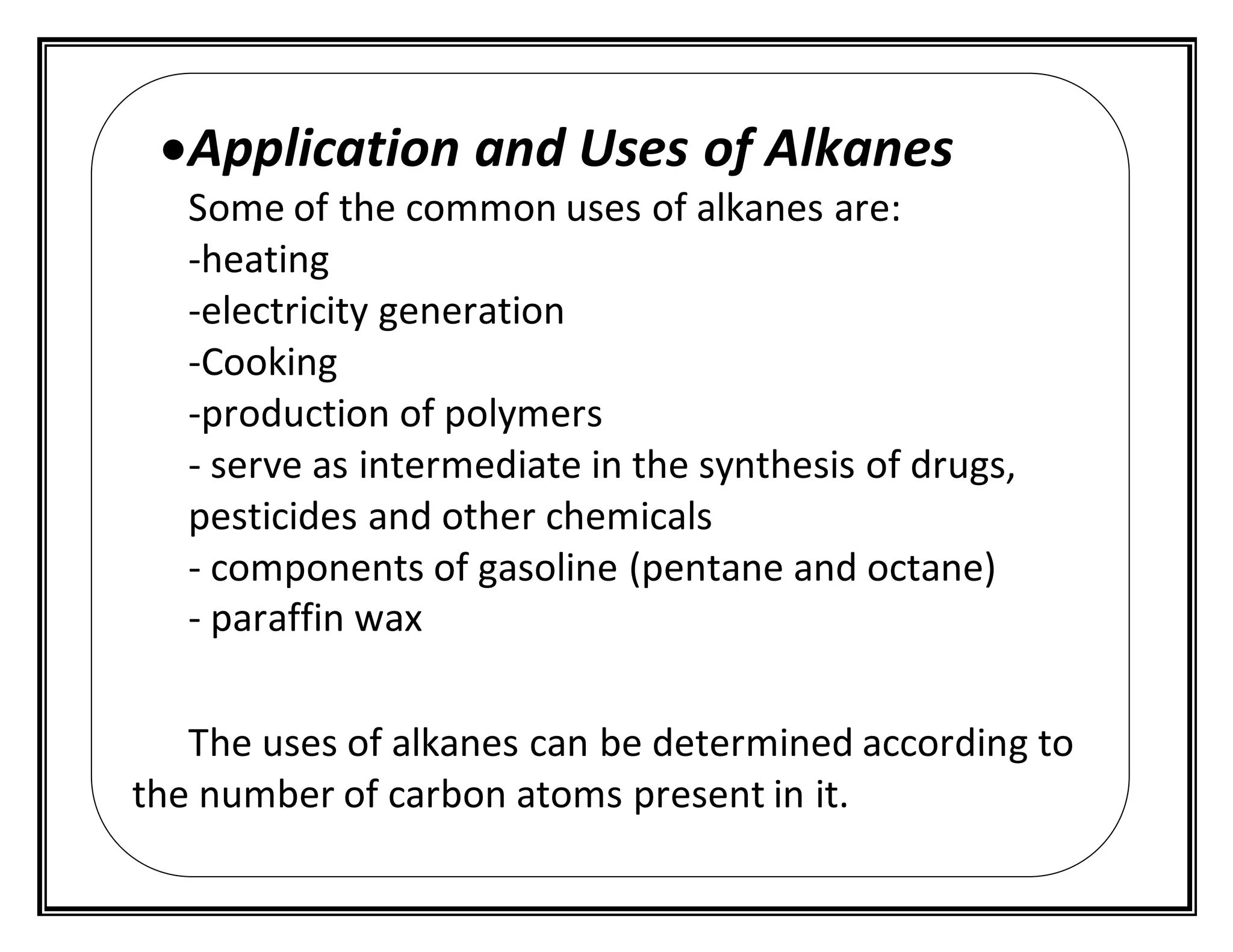 •Application and Uses of Alkanes

Some of the common uses of alkanes are:
-heating
-electricity generation
-Cooking
-production of polymers
- serve as intermediate in the synthesis of drugs, pesticides and other chemicals
- components of gasoline (pentane and octane)
- paraffin wax

The uses of alkanes can be determined according to the number of carbon atoms present in it.